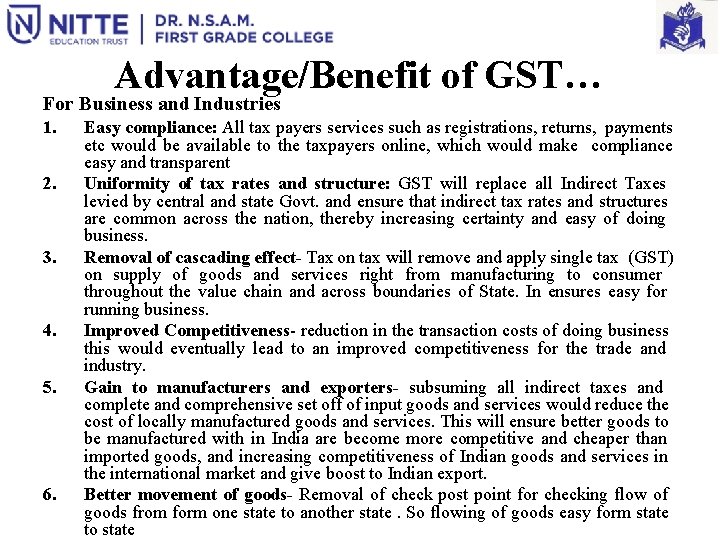 NITTE EDUCATION TRUST | DR. N.S.A.M. FIRST GRADE COLLEGE

Advantage/Benefit of GST…

For Business and Industries

1. Easy compliance: All tax payers services such as registrations, returns, payments etc would be available to the taxpayers online, which would make compliance easy and transparent

2. Uniformity of tax rates and structure: GST will replace all Indirect Taxes levied by central and state Govt. and ensure that indirect tax rates and structures are common across the nation, thereby increasing certainty and easy of doing business.

3. Removal of cascading effect- Tax on tax will remove and apply single tax (GST) on supply of goods and services right from manufacturing to consumer throughout the value chain and across boundaries of State. In ensures easy for running business.

4. Improved Competitiveness- reduction in the transaction costs of doing business this would eventually lead to an improved competitiveness for the trade and industry.

5. Gain to manufacturers and exporters- subsuming all indirect taxes and complete and comprehensive set off of input goods and services would reduce the cost of locally manufactured goods and services. This will ensure better goods to be manufactured with in India are become more competitive and cheaper than imported goods, and increasing competitiveness of Indian goods and services in the international market and give boost to Indian export.

6. Better movement of goods- Removal of check post point for checking flow of goods from form one state to another state . So flowing of goods easy form state to state